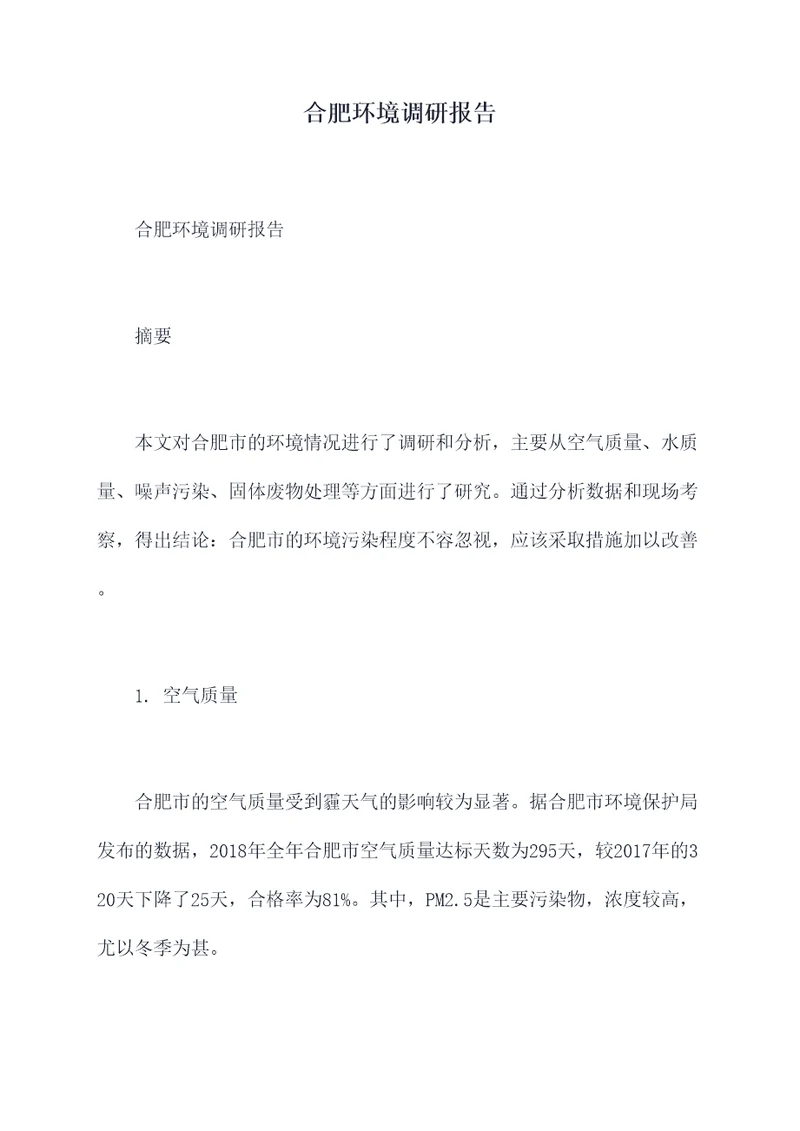 合肥环境调研报告

合肥环境调研报告

摘要

本文对合肥市的环境情况进行了调研和分析，主要从空气质量、水质量、噪声污染、固体废物处理等方面进行了研究。通过分析数据和现场考察，得出结论：合肥市的环境污染程度不容忽视，应该采取措施加以改善。

1. 空气质量

合肥市的空气质量受到霾天气的影响较为显著。据合肥市环境保护局发布的数据，2018年全年合肥市空气质量达标天数为295天，较2017年的320天下降了25天，合格率为81%。其中，PM2.5是主要污染物，浓度较高，尤以冬季为甚。